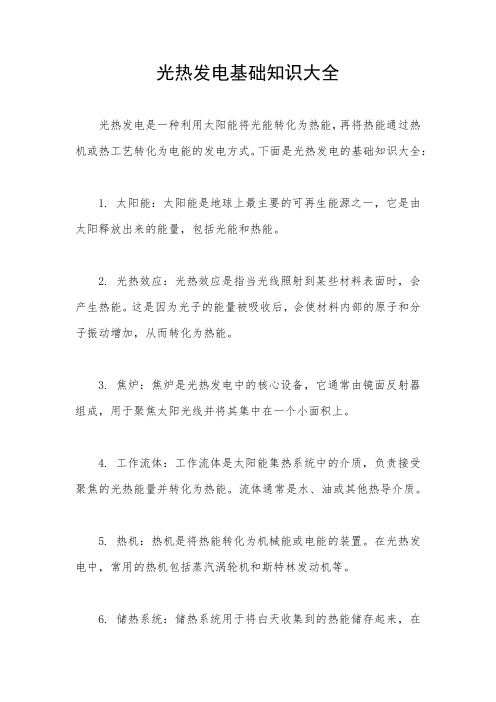 光热发电基础知识大全

光热发电是一种利用太阳能将光能转化为热能，再将热能通过热机或热工艺转化为电能的发电方式。下面是光热发电的基础知识大全：

1. 太阳能：太阳能是地球上最主要的可再生能源之一，它是由太阳释放出来的能量，包括光能和热能。

2. 光热效应：光热效应是指当光线照射到某些材料表面时，会产生热能。这是因为光子的能量被吸收后，会使材料内部的原子和分子振动增加，从而转化为热能。

3. 焦炉：焦炉是光热发电中的核心设备，它通常由镜面反射器组成，用于聚焦太阳光线并将其集中在一个小面积上。

4. 工作流体：工作流体是太阳能集热系统中的介质，负责接受聚焦的光热能量并转化为热能。流体通常是水、油或其他热导介质。

5. 热机：热机是将热能转化为机械能或电能的装置。在光热发电中，常用的热机包括蒸汽涡轮机和斯特林发动机等。

6. 储热系统：储热系统用于将白天收集到的热能储存起来，在